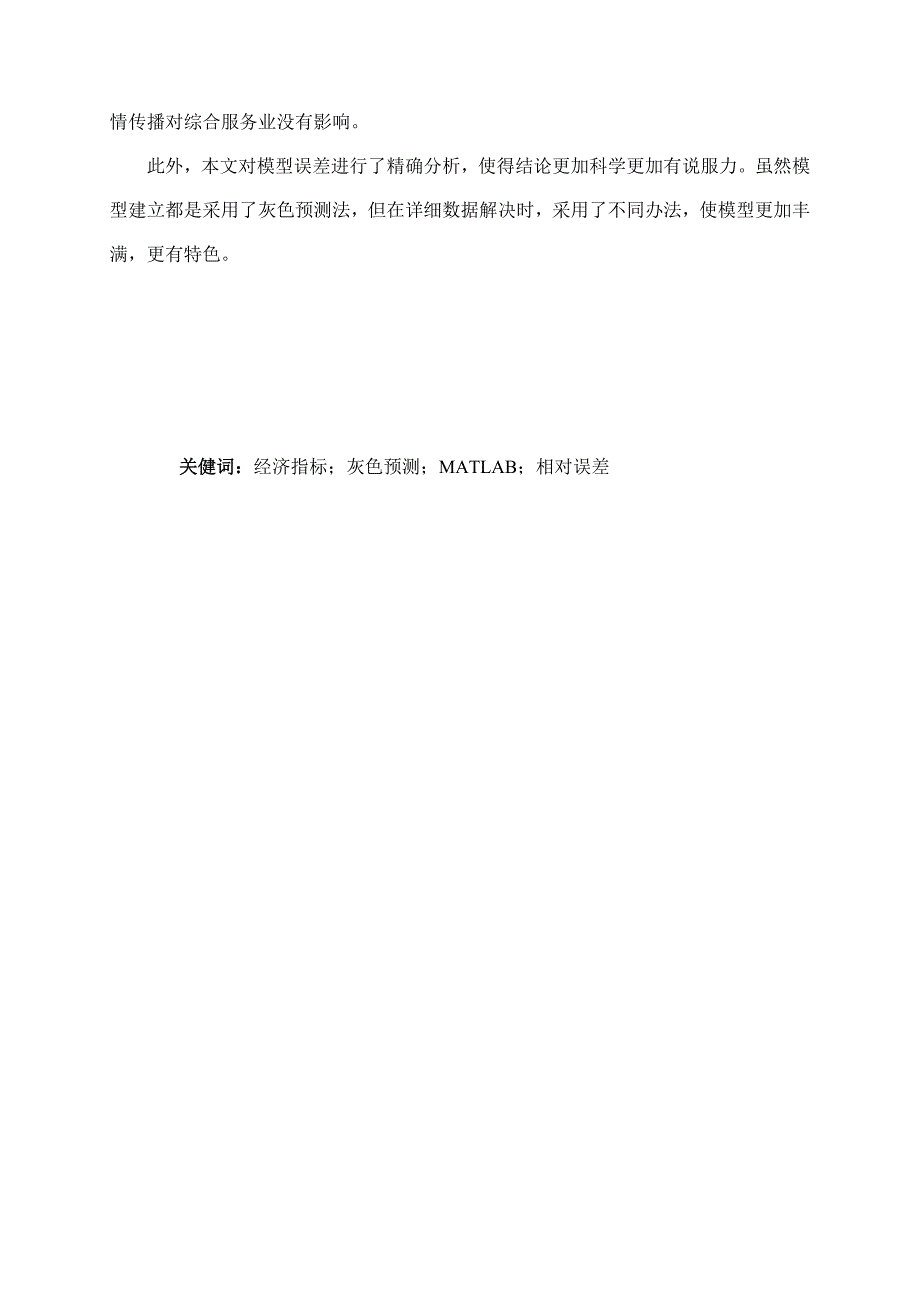 情传播对综合服务业没有影响。

此外，本文对模型误差进行了精确分析，使得结论更加科学更加有说服力。虽然模型建立都是采用了灰色预测法，但在详细数据解决时，采用了不同办法，使模型更加丰满，更有特色。

关健词：经济指标；灰色预测；MATLAB；相对误差